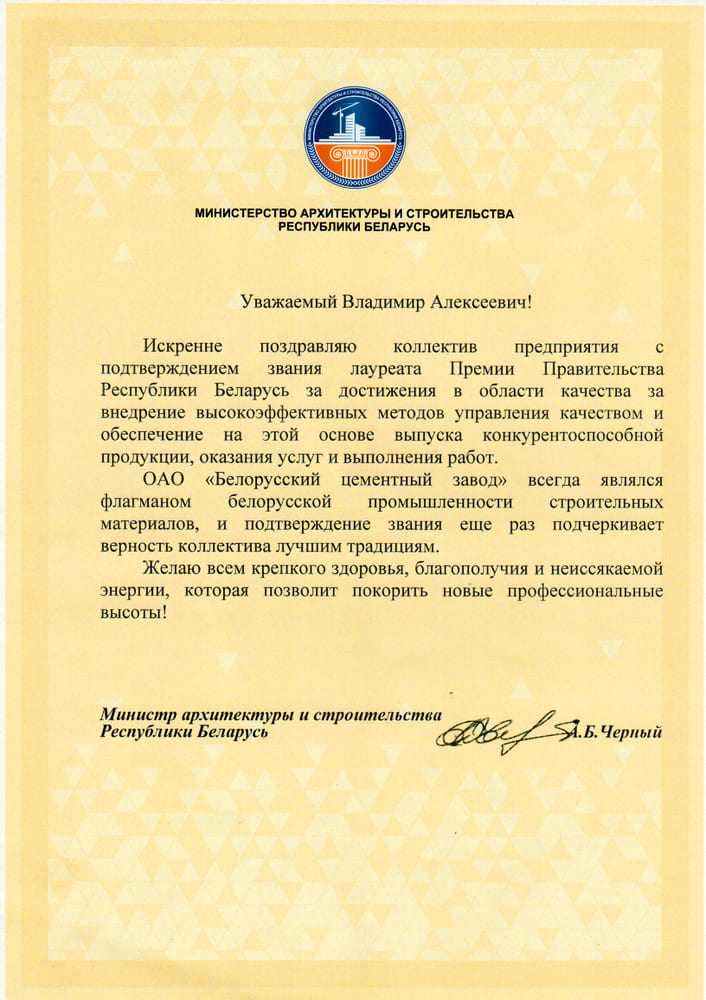 МИНИСТЕРСТВО АРХИТЕКТУРЫ И СТРОИТЕЛЬСТВА
РЕСПУБЛИКИ БЕЛАРУСЬ

Уважаемый Владимир Алексеевич!

Искренне поздравляю коллектив предприятия с подтверждением звания лауреата Премии Правительства Республики Беларусь за достижения в области качества за внедрение высокоэффективных методов управления качеством и обеспечение на этой основе выпуска конкурентоспособной продукции, оказания услуг и выполнения работ.

ОАО «Белорусский цементный завод» всегда являлся флагманом белорусской промышленности строительных материалов, и подтверждение звания еще раз подчеркивает верность коллектива лучшим традициям.

Желаю всем крепкого здоровья, благополучия и неиссякаемой энергии, которая позволит покорить новые профессиональные высоты!

Министр архитектуры и строительства
Республики Беларусь
А.Б.Черный